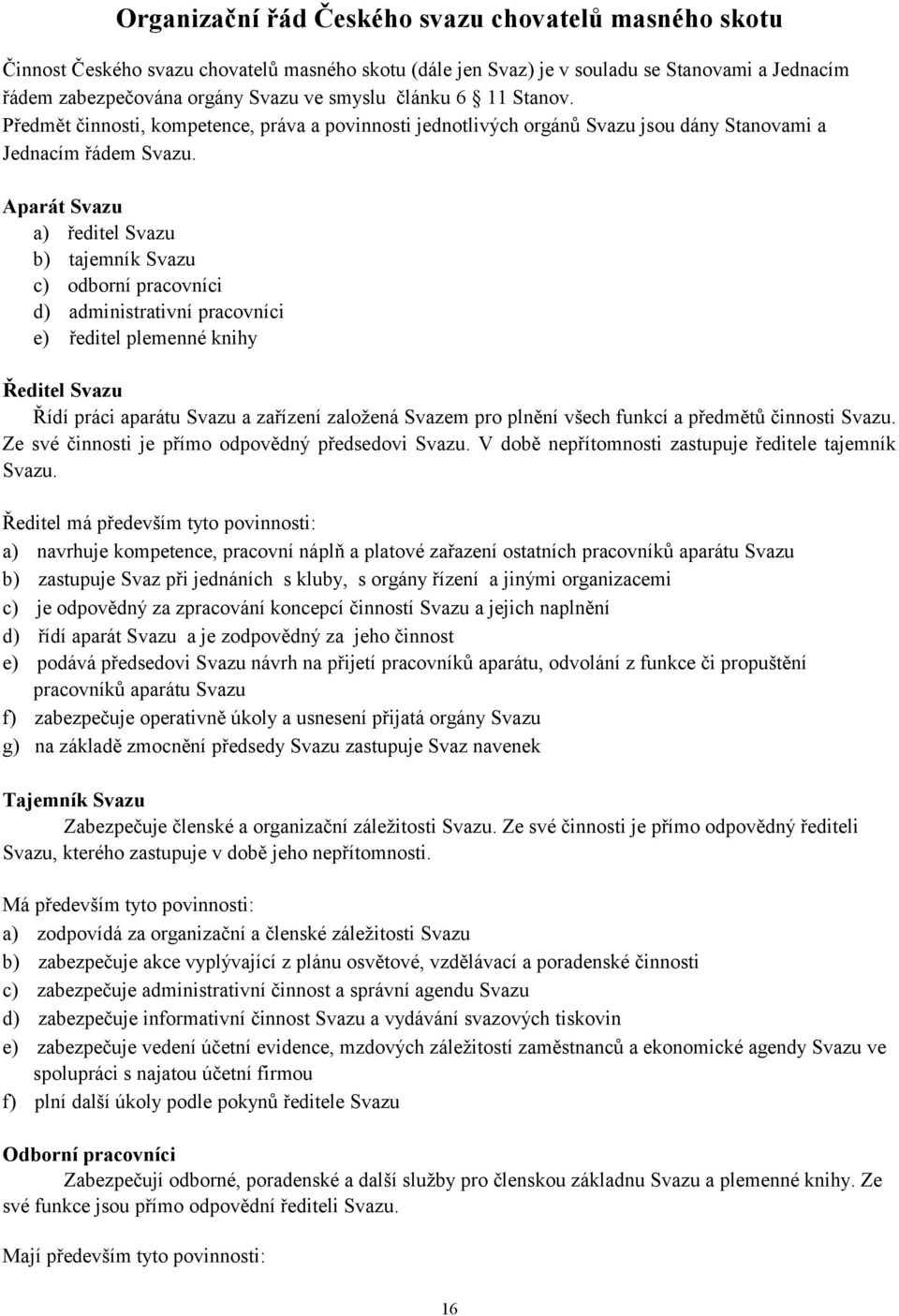 Organizační řád Českého svazu chovatelů masného skotu

Činnost Českého svazu chovatelů masného skotu (dále jen Svaz) je v souladu se Stanovami a Jednacím řádem zabezpečována orgány Svazu ve smyslu článku 6 11 Stanov. Předmět činnosti, kompetence, práva a povinnosti jednotlivých orgánů Svazu jsou dány Stanovami a Jednacím řádem Svazu.

Aparát Svazu
a) ředitel Svazu
b) tajemník Svazu
c) odborní pracovníci
d) administrativní pracovníci
e) ředitel plemenné knihy

Ředitel Svazu
Řídí práci aparátu Svazu a zařízení založená Svazem pro plnění všech funkcí a předmětů činnosti Svazu. Ze své činnosti je přímo odpovědný předsedovi Svazu. V době nepřítomnosti zastupuje ředitele tajemník Svazu.

Ředitel má především tyto povinnosti:
a) navrhuje kompetence, pracovní náplň a platové zařazení ostatních pracovníků aparátu Svazu
b) zastupuje Svaz při jednáních s kluby, s orgány řízení a jinými organizacemi
c) je odpovědný za zpracování koncepcí činností Svazu a jejich naplnění
d) řídí aparát Svazu a je zodpovědný za jeho činnost
e) podává předsedovi Svazu návrh na přijetí pracovníků aparátu, odvolání z funkce či propuštění pracovníků aparátu Svazu
f) zabezpečuje operativně úkoly a usnesení přijatá orgány Svazu
g) na základě zmocnění předsedy Svazu zastupuje Svaz navenek

Tajemník Svazu
Zabezpečuje členské a organizační záležitosti Svazu. Ze své činnosti je přímo odpovědný řediteli Svazu, kterého zastupuje v době jeho nepřítomnosti.

Má především tyto povinnosti:
a) zodpovídá za organizační a členské záležitosti Svazu
b) zabezpečuje akce vyplývající z plánu osvětové, vzdělávací a poradenské činnosti
c) zabezpečuje administrativní činnost a správní agendu Svazu
d) zabezpečuje informativní činnost Svazu a vydávání svazových tiskovin
e) zabezpečuje vedení účetní evidence, mzdových záležitostí zaměstnanců a ekonomické agendy Svazu ve spolupráci s najatou účetní firmou
f) plní další úkoly podle pokynů ředitele Svazu

Odborní pracovníci
Zabezpečují odborné, poradenské a další služby pro členskou základnu Svazu a plemenné knihy. Ze své funkce jsou přímo odpovědní řediteli Svazu.

Mají především tyto povinnosti:

16